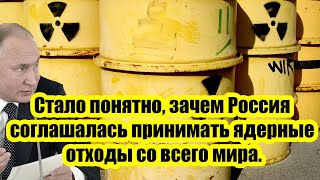 WIK

Стало понятно, зачем Россия соглашалась принимать ядерные отходы со всего мира.